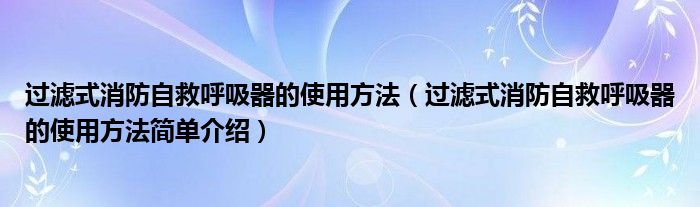 过滤式消防自救呼吸器的使用方法（过滤式消防自救呼吸器的使用方法简单介绍）